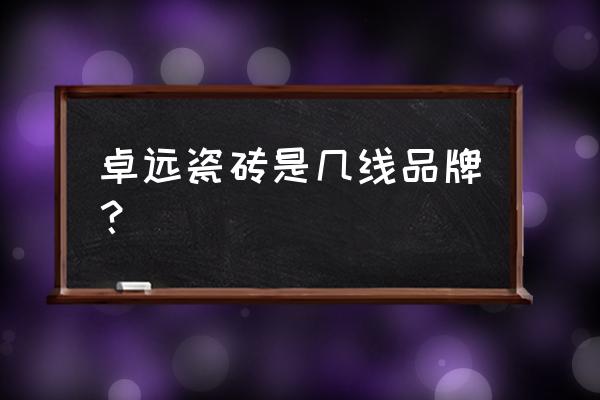 卓远瓷砖是几线品牌？